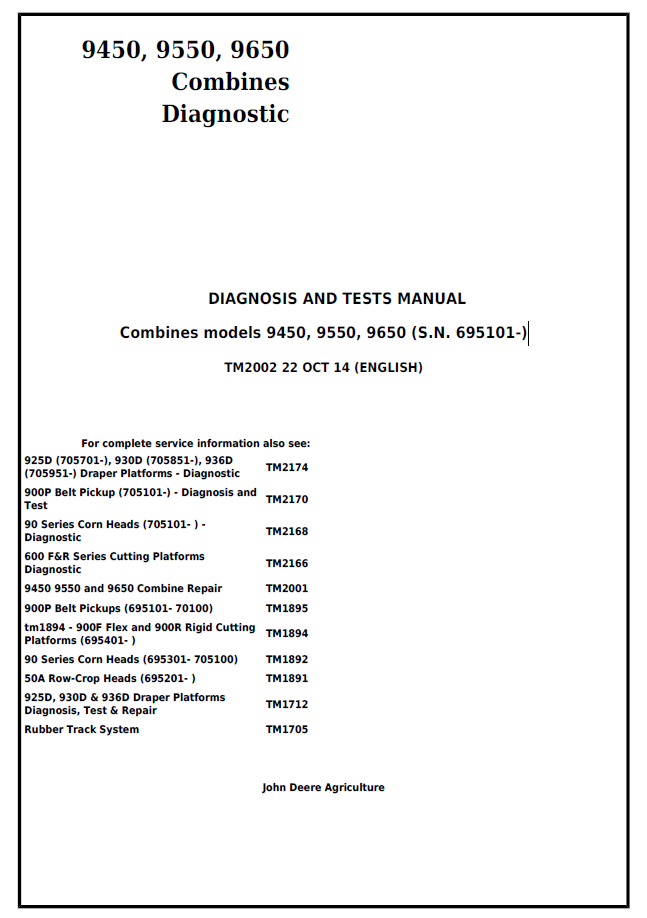 9450, 9550, 9650
Combines
Diagnostic

DIAGNOSIS AND TESTS MANUAL

Combines models 9450, 9550, 9650 (S.N. 695101-)

TM2002 22 OCT 14 (ENGLISH)

For complete service information also see:

925D (705701-), 930D (705851-), 936D (705951-) Draper Platforms - Diagnostic TM2174
900P Belt Pickup (705101-) - Diagnosis and Test TM2170
90 Series Corn Heads (705101- ) - Diagnostic TM2168
600 F&R Series Cutting Platforms Diagnostic TM2166
9450 9550 and 9650 Combine Repair TM2001
900P Belt Pickups (695101- 70100) TM1895
tm1894 - 900F Flex and 900R Rigid Cutting Platforms (695401- ) TM1894
90 Series Corn Heads (695301- 705100) TM1892
50A Row-Crop Heads (695201- ) TM1891
925D, 930D & 936D Draper Platforms Diagnosis, Test & Repair TM1712
Rubber Track System TM1705

John Deere Agriculture